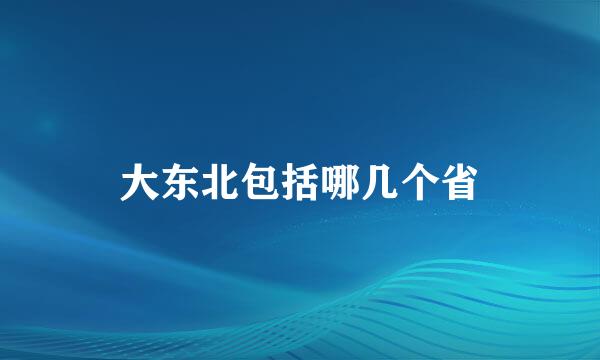 大东北包括哪几个省